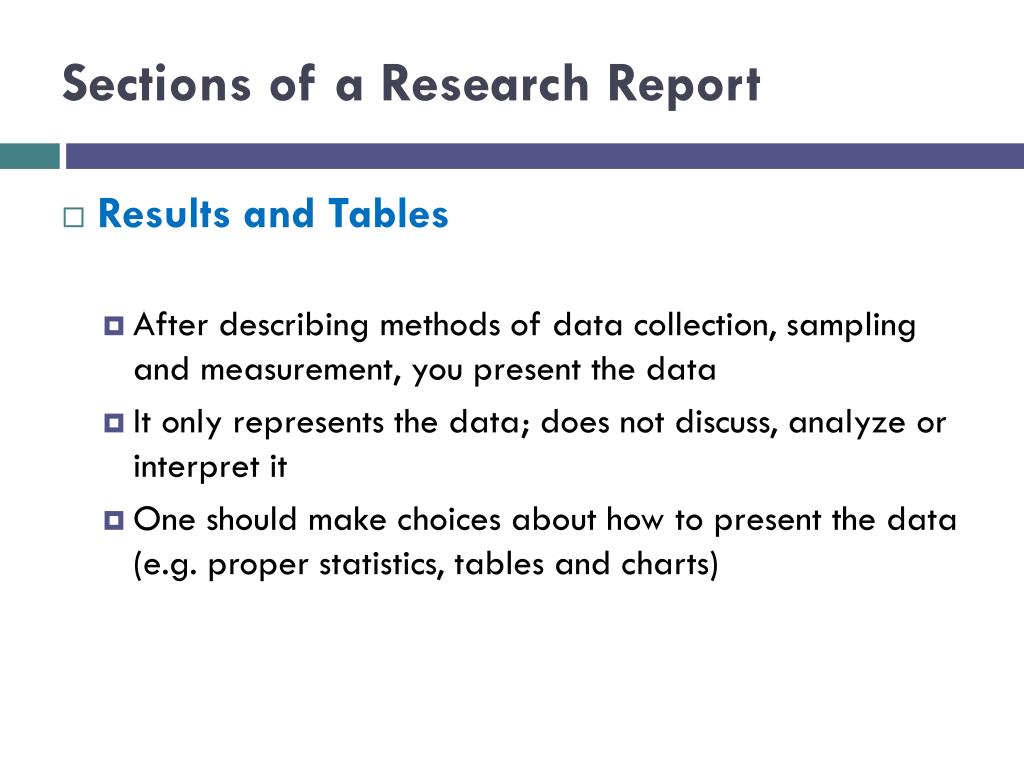 Sections of a Research Report

Results and Tables

After describing methods of data collection, sampling and measurement, you present the data

It only represents the data; does not discuss, analyze or interpret it

One should make choices about how to present the data (e.g. proper statistics, tables and charts)